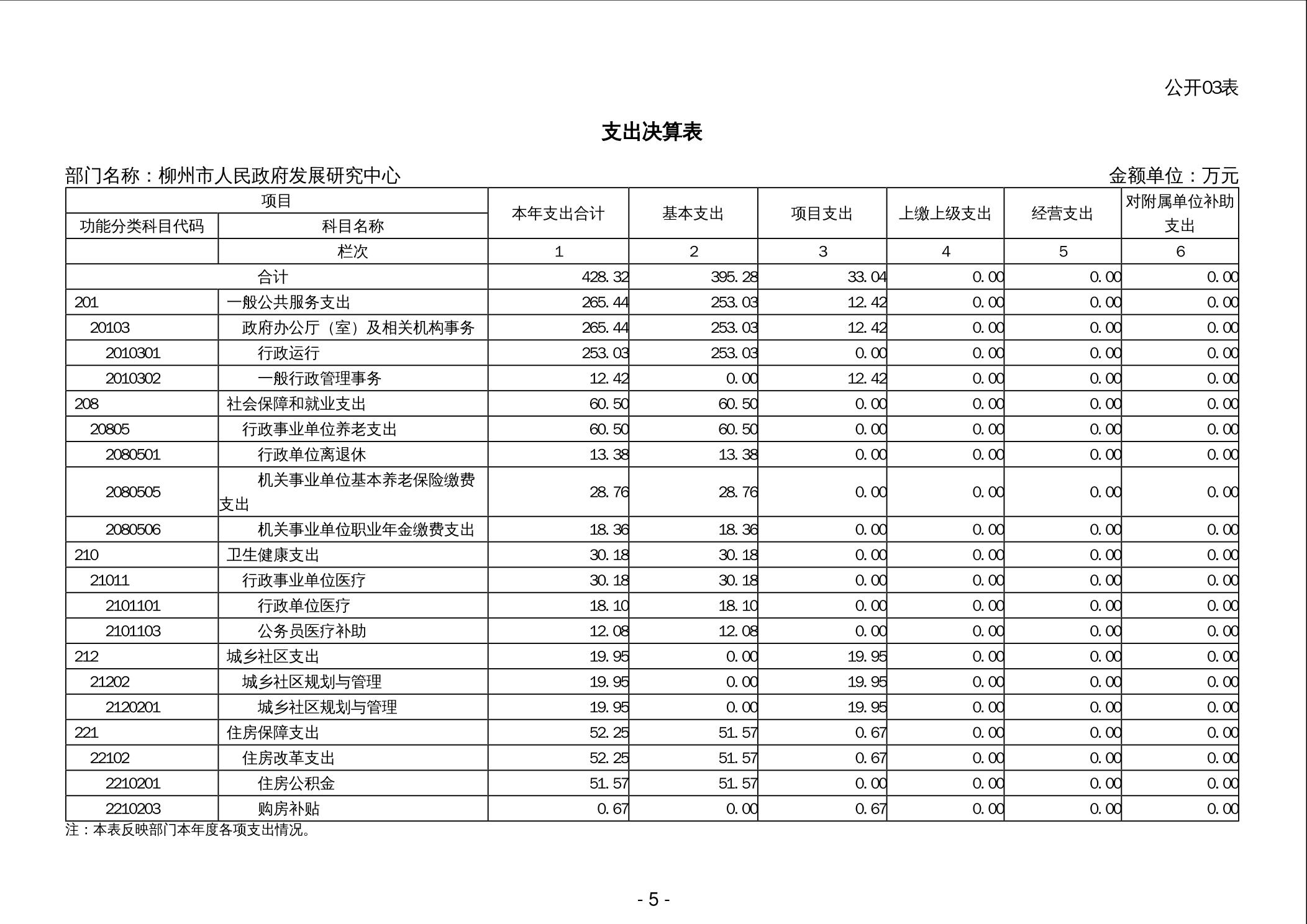 公开03表

支出决算表

部门名称：柳州市人民政府发展研究中心

金额单位：万元

| 项目 | | 本年支出合计 | 基本支出 | 项目支出 | 上缴上级支出 | 经营支出 | 对附属单位补助支出 |
|---|---|---|---|---|---|---|---|
| 功能分类科目代码 | 科目名称 | | | | | | |
| | 栏次 | 1 | 2 | 3 | 4 | 5 | 6 |
| 合计 | | 428.32 | 395.28 | 33.04 | 0.00 | 0.00 | 0.00 |
| 201 | 一般公共服务支出 | 265.44 | 253.03 | 12.42 | 0.00 | 0.00 | 0.00 |
| 20103 | 政府办公厅（室）及相关机构事务 | 265.44 | 253.03 | 12.42 | 0.00 | 0.00 | 0.00 |
| 2010301 | 行政运行 | 253.03 | 253.03 | 0.00 | 0.00 | 0.00 | 0.00 |
| 2010302 | 一般行政管理事务 | 12.42 | 0.00 | 12.42 | 0.00 | 0.00 | 0.00 |
| 208 | 社会保障和就业支出 | 60.50 | 60.50 | 0.00 | 0.00 | 0.00 | 0.00 |
| 20805 | 行政事业单位养老支出 | 60.50 | 60.50 | 0.00 | 0.00 | 0.00 | 0.00 |
| 2080501 | 行政单位离退休 | 13.38 | 13.38 | 0.00 | 0.00 | 0.00 | 0.00 |
| 2080505 | 机关事业单位基本养老保险缴费支出 | 28.76 | 28.76 | 0.00 | 0.00 | 0.00 | 0.00 |
| 2080506 | 机关事业单位职业年金缴费支出 | 18.36 | 18.36 | 0.00 | 0.00 | 0.00 | 0.00 |
| 210 | 卫生健康支出 | 30.18 | 30.18 | 0.00 | 0.00 | 0.00 | 0.00 |
| 21011 | 行政事业单位医疗 | 30.18 | 30.18 | 0.00 | 0.00 | 0.00 | 0.00 |
| 2101101 | 行政单位医疗 | 18.10 | 18.10 | 0.00 | 0.00 | 0.00 | 0.00 |
| 2101103 | 公务员医疗补助 | 12.08 | 12.08 | 0.00 | 0.00 | 0.00 | 0.00 |
| 212 | 城乡社区支出 | 19.95 | 0.00 | 19.95 | 0.00 | 0.00 | 0.00 |
| 21202 | 城乡社区规划与管理 | 19.95 | 0.00 | 19.95 | 0.00 | 0.00 | 0.00 |
| 2120201 | 城乡社区规划与管理 | 19.95 | 0.00 | 19.95 | 0.00 | 0.00 | 0.00 |
| 221 | 住房保障支出 | 52.25 | 51.57 | 0.67 | 0.00 | 0.00 | 0.00 |
| 22102 | 住房改革支出 | 52.25 | 51.57 | 0.67 | 0.00 | 0.00 | 0.00 |
| 2210201 | 住房公积金 | 51.57 | 51.57 | 0.00 | 0.00 | 0.00 | 0.00 |
| 2210203 | 购房补贴 | 0.67 | 0.00 | 0.67 | 0.00 | 0.00 | 0.00 |

注：本表反映部门本年度各项支出情况。

- 5 -